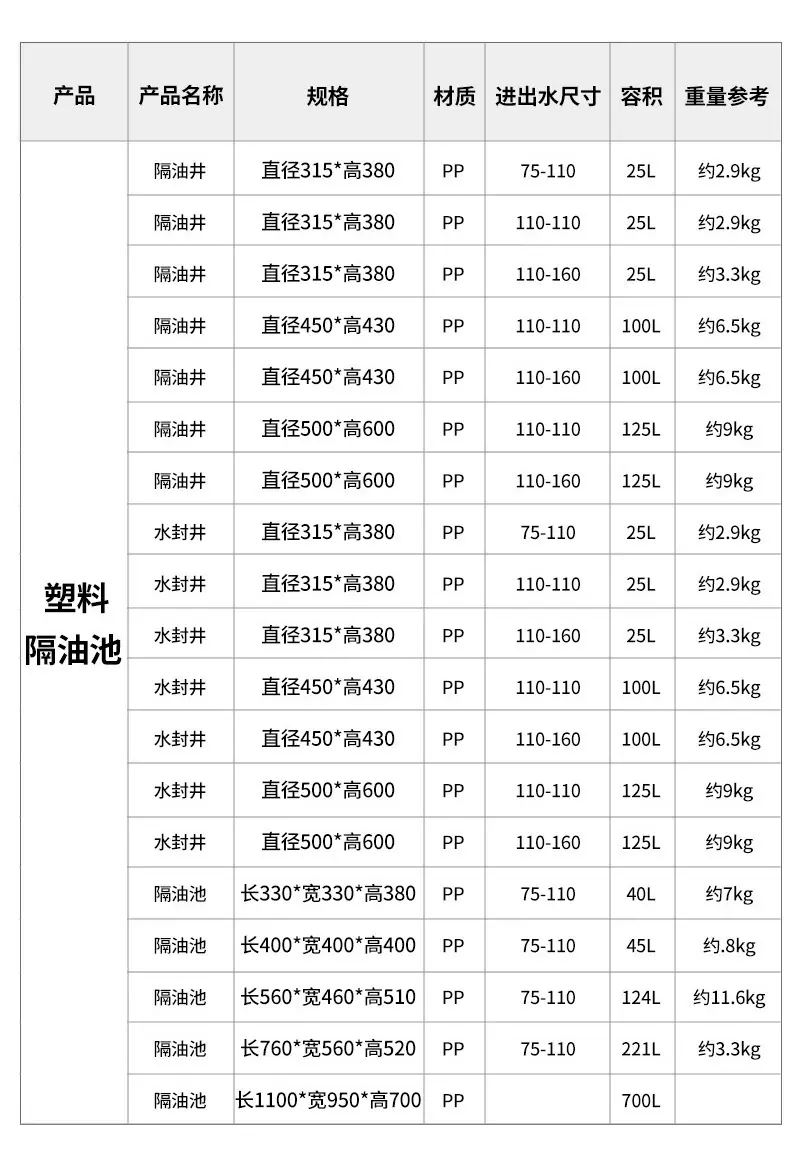 | 产品 | 产品名称 | 规格 | 材质 | 进出水尺寸 | 容积 | 重量参考 |
|---|---|---|---|---|---|---|
| 塑料隔油池 | 隔油井 | 直径315*高380 | PP | 75-110 | 25L | 约2.9kg |
| | 隔油井 | 直径315*高380 | PP | 110-110 | 25L | 约2.9kg |
| | 隔油井 | 直径315*高380 | PP | 110-160 | 25L | 约3.3kg |
| | 隔油井 | 直径450*高430 | PP | 110-110 | 100L | 约6.5kg |
| | 隔油井 | 直径450*高430 | PP | 110-160 | 100L | 约6.5kg |
| | 隔油井 | 直径500*高600 | PP | 110-110 | 125L | 约9kg |
| | 隔油井 | 直径500*高600 | PP | 110-160 | 125L | 约9kg |
| | 水封井 | 直径315*高380 | PP | 75-110 | 25L | 约2.9kg |
| | 水封井 | 直径315*高380 | PP | 110-110 | 25L | 约2.9kg |
| | 水封井 | 直径315*高380 | PP | 110-160 | 25L | 约3.3kg |
| | 水封井 | 直径450*高430 | PP | 110-110 | 100L | 约6.5kg |
| | 水封井 | 直径450*高430 | PP | 110-160 | 100L | 约6.5kg |
| | 水封井 | 直径500*高600 | PP | 110-110 | 125L | 约9kg |
| | 水封井 | 直径500*高600 | PP | 110-160 | 125L | 约9kg |
| | 隔油池 | 长330*宽330*高380 | PP | 75-110 | 40L | 约7kg |
| | 隔油池 | 长400*宽400*高400 | PP | 75-110 | 45L | 约.8kg |
| | 隔油池 | 长560*宽460*高510 | PP | 75-110 | 124L | 约11.6kg |
| | 隔油池 | 长760*宽560*高520 | PP | 75-110 | 221L | 约3.3kg |
| | 隔油池 | 长1100*宽950*高700 | PP | | 700L | |